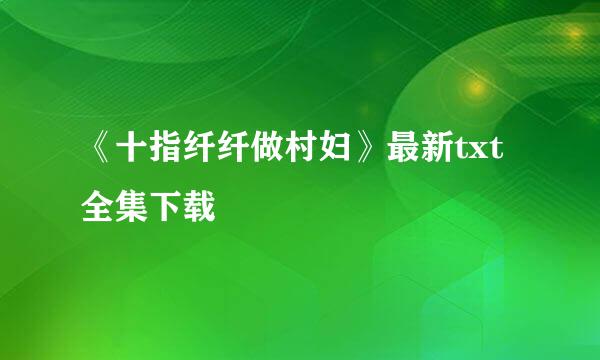 《十指纤纤做村妇》最新txt全集下载